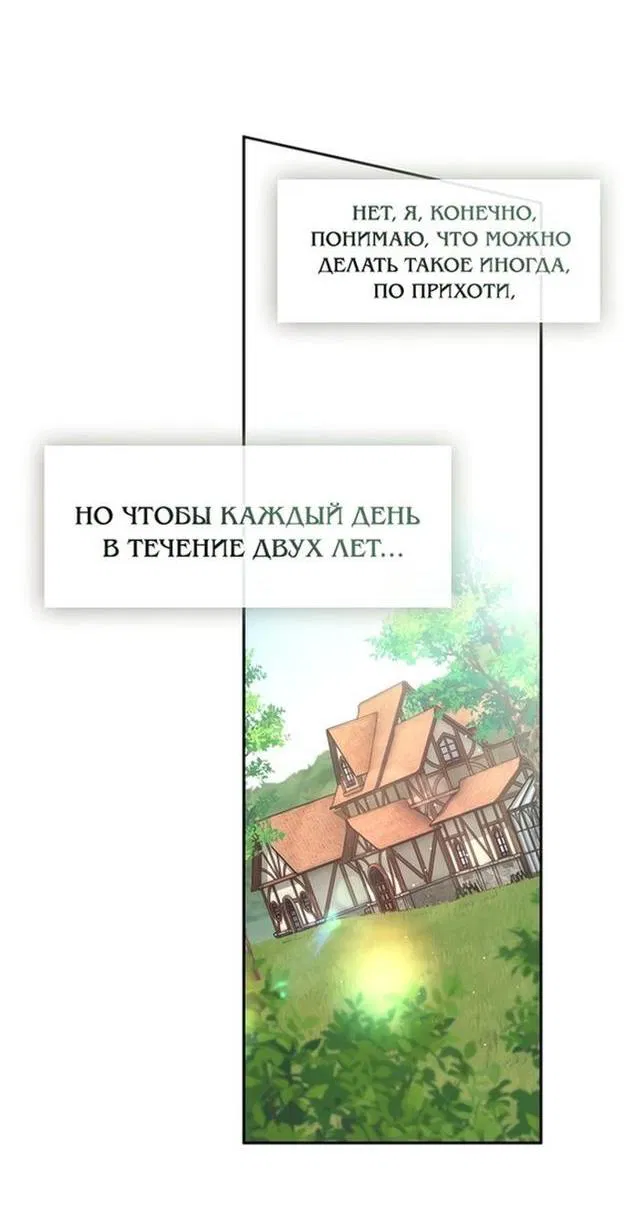 НЕТ, Я, КОНЕЧНО, ПОНИМАЮ, ЧТО МОЖНО ДЕЛАТЬ ТАКОЕ ИНОГДА, ПО ПРИХОТИ,

НО ЧТОБЫ КАЖДЫЙ ДЕНЬ В ТЕЧЕНИЕ ДВУХ ЛЕТ...